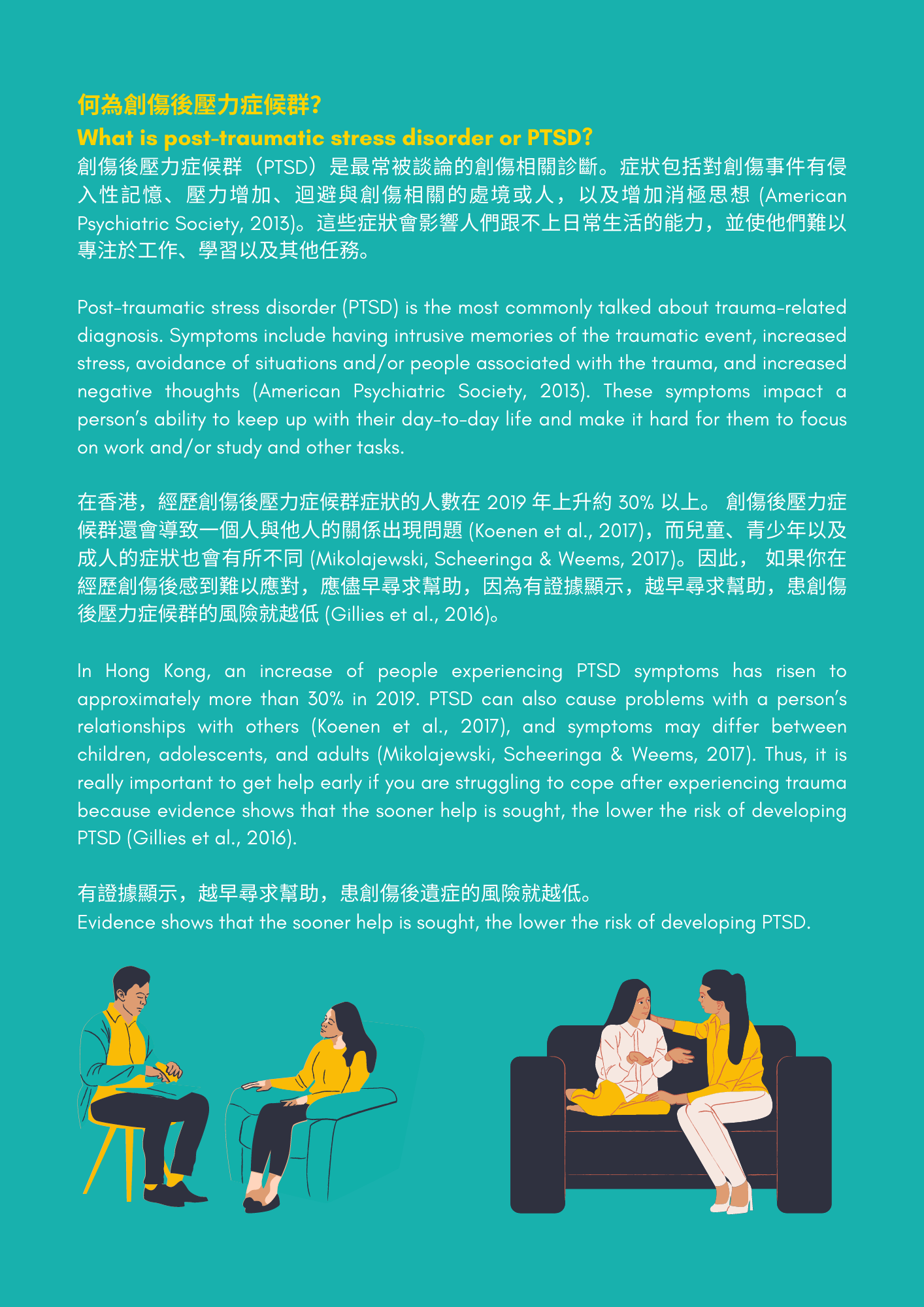 何為創傷後壓力症候群?
What is post-traumatic stress disorder or PTSD?
創傷後壓力症候群（PTSD）是最常被談論的創傷相關診斷。症狀包括對創傷事件有侵入性記憶、壓力增加、迴避與創傷相關的處境或人，以及增加消極思想 (American Psychiatric Society, 2013)。這些症狀會影響人們跟不上日常生活的能力，並使他們難以專注於工作、學習以及其他任務。

Post-traumatic stress disorder (PTSD) is the most commonly talked about trauma-related diagnosis. Symptoms include having intrusive memories of the traumatic event, increased stress, avoidance of situations and/or people associated with the trauma, and increased negative thoughts (American Psychiatric Society, 2013). These symptoms impact a person's ability to keep up with their day-to-day life and make it hard for them to focus on work and/or study and other tasks.

在香港，經歷創傷後壓力症候群症狀的人數在 2019 年上升約 30% 以上。 創傷後壓力症候群還會導致一個人與他人的關係出現問題 (Koenen et al., 2017)，而兒童、青少年以及成人的症狀也會有所不同 (Mikolajewski, Scheeringa & Weems, 2017)。因此， 如果你在經歷創傷後感到難以應對，應儘早尋求幫助，因為有證據顯示，越早尋求幫助，患創傷後壓力症候群的風險就越低 (Gillies et al., 2016)。

In Hong Kong, an increase of people experiencing PTSD symptoms has risen to approximately more than 30% in 2019. PTSD can also cause problems with a person's relationships with others (Koenen et al., 2017), and symptoms may differ between children, adolescents, and adults (Mikolajewski, Scheeringa & Weems, 2017). Thus, it is really important to get help early if you are struggling to cope after experiencing trauma because evidence shows that the sooner help is sought, the lower the risk of developing PTSD (Gillies et al., 2016).

有證據顯示，越早尋求幫助，患創傷後遺症的風險就越低。
Evidence shows that the sooner help is sought, the lower the risk of developing PTSD.